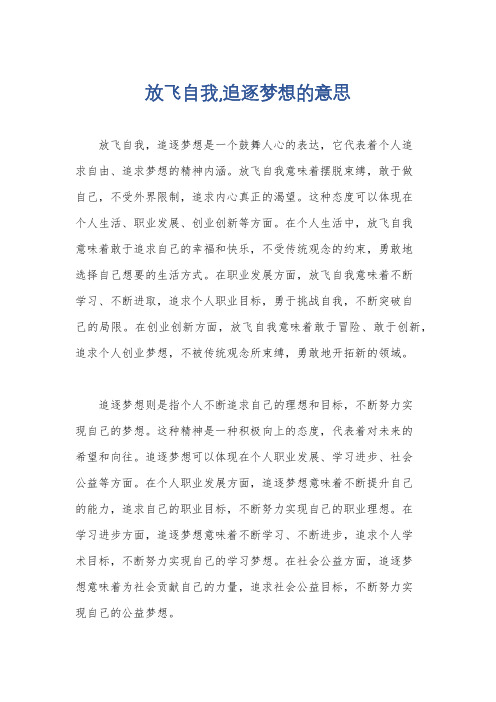 放飞自我,追逐梦想的意思

放飞自我，追逐梦想是一个鼓舞人心的表达，它代表着个人追求自由、追求梦想的精神内涵。放飞自我意味着摆脱束缚，敢于做自己，不受外界限制，追求内心真正的渴望。这种态度可以体现在个人生活、职业发展、创业创新等方面。在个人生活中，放飞自我意味着敢于追求自己的幸福和快乐，不受传统观念的约束，勇敢地选择自己想要的生活方式。在职业发展方面，放飞自我意味着不断学习、不断进取，追求个人职业目标，勇于挑战自我，不断突破自己的局限。在创业创新方面，放飞自我意味着敢于冒险、敢于创新，追求个人创业梦想，不被传统观念所束缚，勇敢地开拓新的领域。

追逐梦想则是指个人不断追求自己的理想和目标，不断努力实现自己的梦想。这种精神是一种积极向上的态度，代表着对未来的希望和向往。追逐梦想可以体现在个人职业发展、学习进步、社会公益等方面。在个人职业发展方面，追逐梦想意味着不断提升自己的能力，追求自己的职业目标，不断努力实现自己的职业理想。在学习进步方面，追逐梦想意味着不断学习、不断进步，追求个人学术目标，不断努力实现自己的学习梦想。在社会公益方面，追逐梦想意味着为社会贡献自己的力量，追求社会公益目标，不断努力实现自己的公益梦想。